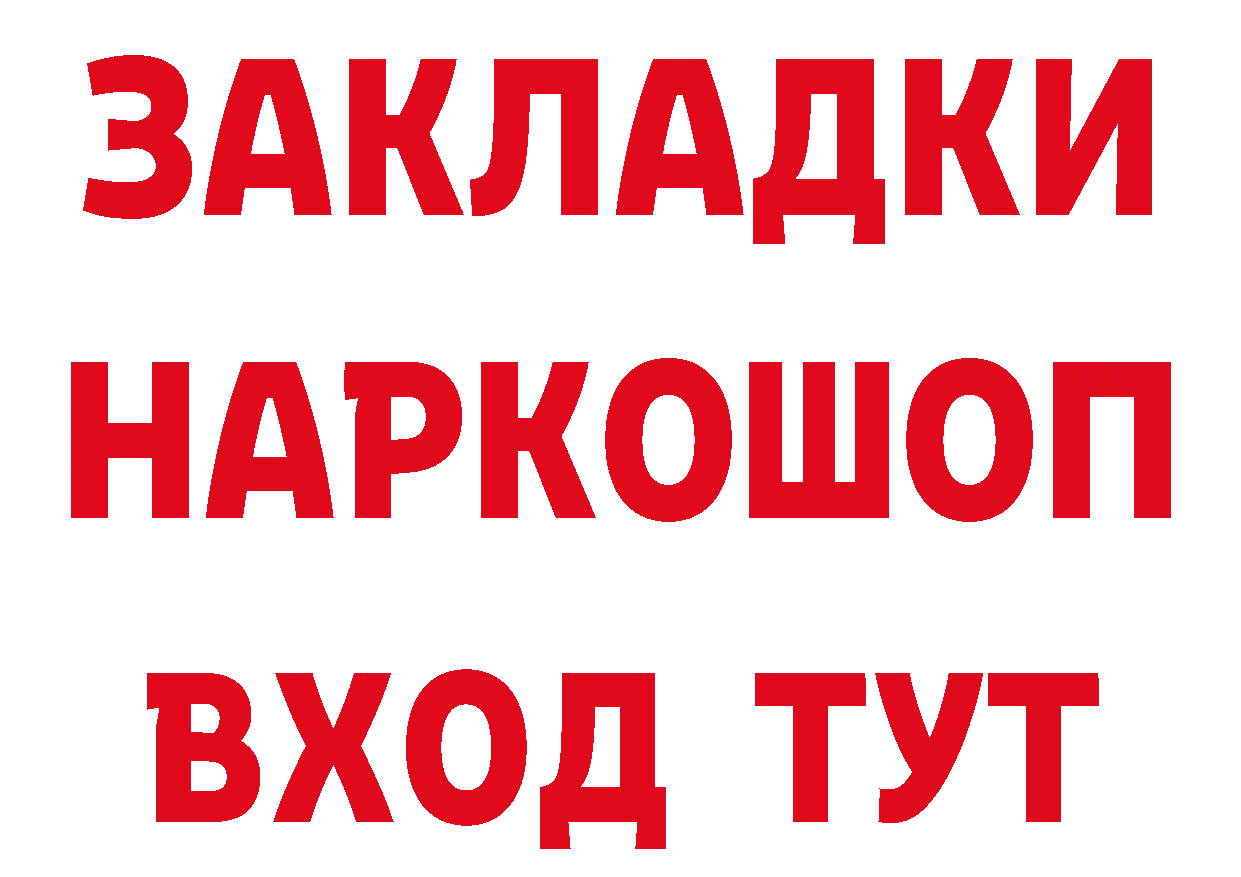 ЗАКЛАДКИ НАРКОШОП ВХОД ТУТ